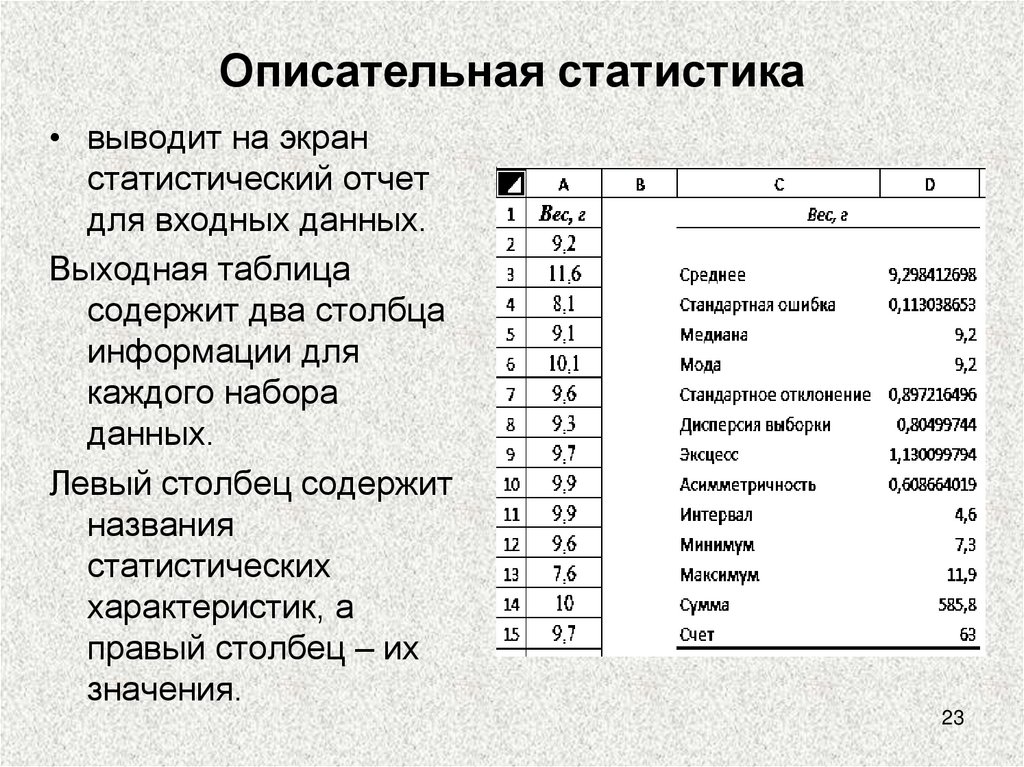 Описательная статистика

• выводит на экран статистический отчет для входных данных.

Выходная таблица содержит два столбца информации для каждого набора данных.

Левый столбец содержит названия статистических характеристик, а правый столбец – их значения.

|  | A | B | C | D |
|---|---|---|---|---|
| 1 | Вес, г |  | Вес, г |  |
| 2 | 9,2 |  |  |  |
| 3 | 11,6 |  | Среднее | 9,298412698 |
| 4 | 8,1 |  | Стандартная ошибка | 0,113038653 |
| 5 | 9,1 |  | Медиана | 9,2 |
| 6 | 10,1 |  | Мода | 9,2 |
| 7 | 9,6 |  | Стандартное отклонение | 0,897216496 |
| 8 | 9,3 |  | Дисперсия выборки | 0,80499744 |
| 9 | 9,7 |  | Эксцесс | 1,130099794 |
| 10 | 9,9 |  | Асимметричность | 0,608664019 |
| 11 | 9,9 |  | Интервал | 4,6 |
| 12 | 9,6 |  | Минимум | 7,3 |
| 13 | 7,6 |  | Максимум | 11,9 |
| 14 | 10 |  | Сумма | 585,8 |
| 15 | 9,7 |  | Счет | 63 |

23